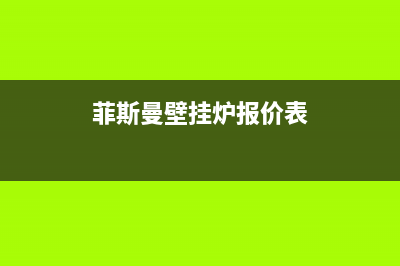 菲斯曼壁挂炉报价表